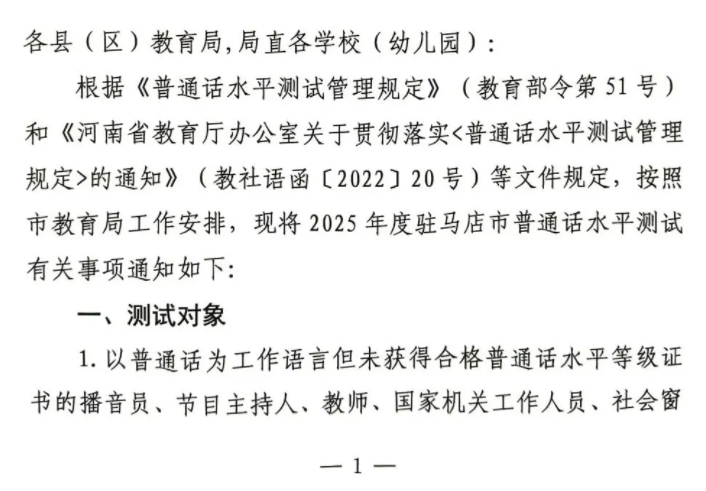 各县（区）教育局，局直各学校（幼儿园）：

根据《普通话水平测试管理规定》（教育部令第51号）和《河南省教育厅办公室关于贯彻落实<普通话水平测试管理规定>的通知》（教社语函〔2022〕20号）等文件规定，按照市教育局工作安排，现将2025年度驻马店市普通话水平测试有关事项通知如下：

一、测试对象

1. 以普通话为工作语言但未获得合格普通话水平等级证书的播音员、节目主持人、教师、国家机关工作人员、社会窗

— 1 —